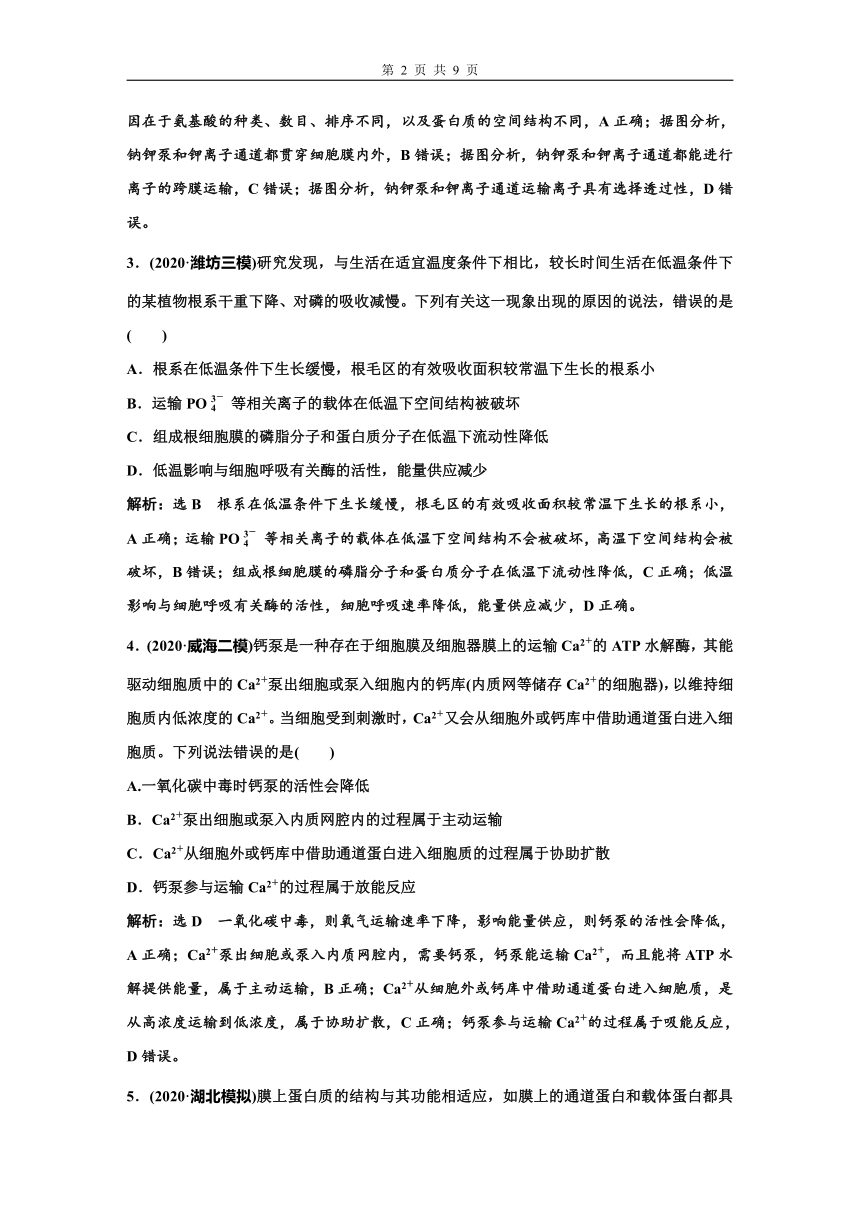 第 2 页 共 9 页

因在于氨基酸的种类、数目、排序不同，以及蛋白质的空间结构不同，A 正确；据图分析，钠钾泵和钾离子通道都贯穿细胞膜内外，B 错误；据图分析，钠钾泵和钾离子通道都能进行离子的跨膜运输，C 错误；据图分析，钠钾泵和钾离子通道运输离子具有选择透过性，D 错误。

3．(2020·潍坊三模)研究发现，与生活在适宜温度条件下相比，较长时间生活在低温条件下的某植物根系干重下降、对磷的吸收减慢。下列有关这一现象出现的原因的说法，错误的是(　　)

A．根系在低温条件下生长缓慢，根毛区的有效吸收面积较常温下生长的根系小

B．运输 $PO_4^{3-}$ 等相关离子的载体在低温下空间结构被破坏

C．组成根细胞膜的磷脂分子和蛋白质分子在低温下流动性降低

D．低温影响与细胞呼吸有关酶的活性，能量供应减少

解析：选 B　根系在低温条件下生长缓慢，根毛区的有效吸收面积较常温下生长的根系小，A 正确；运输 $PO_4^{3-}$ 等相关离子的载体在低温下空间结构不会被破坏，高温下空间结构会被破坏，B 错误；组成根细胞膜的磷脂分子和蛋白质分子在低温下流动性降低，C 正确；低温影响与细胞呼吸有关酶的活性，细胞呼吸速率降低，能量供应减少，D 正确。

4．(2020·威海二模)钙泵是一种存在于细胞膜及细胞器膜上的运输 $Ca^{2+}$的 ATP 水解酶，其能驱动细胞质中的 $Ca^{2+}$泵出细胞或泵入细胞内的钙库(内质网等储存 $Ca^{2+}$的细胞器)，以维持细胞质内低浓度的 $Ca^{2+}$。当细胞受到刺激时，$Ca^{2+}$又会从细胞外或钙库中借助通道蛋白进入细胞质。下列说法错误的是(　　)

A.一氧化碳中毒时钙泵的活性会降低

B．$Ca^{2+}$泵出细胞或泵入内质网腔内的过程属于主动运输

C．$Ca^{2+}$从细胞外或钙库中借助通道蛋白进入细胞质的过程属于协助扩散

D．钙泵参与运输 $Ca^{2+}$的过程属于放能反应

解析：选 D　一氧化碳中毒，则氧气运输速率下降，影响能量供应，则钙泵的活性会降低，A 正确；$Ca^{2+}$泵出细胞或泵入内质网腔内，需要钙泵，钙泵能运输 $Ca^{2+}$，而且能将 ATP 水解提供能量，属于主动运输，B 正确；$Ca^{2+}$从细胞外或钙库中借助通道蛋白进入细胞质，是从高浓度运输到低浓度，属于协助扩散，C 正确；钙泵参与运输 $Ca^{2+}$的过程属于吸能反应，D 错误。

5．(2020·湖北模拟)膜上蛋白质的结构与其功能相适应，如膜上的通道蛋白和载体蛋白都具